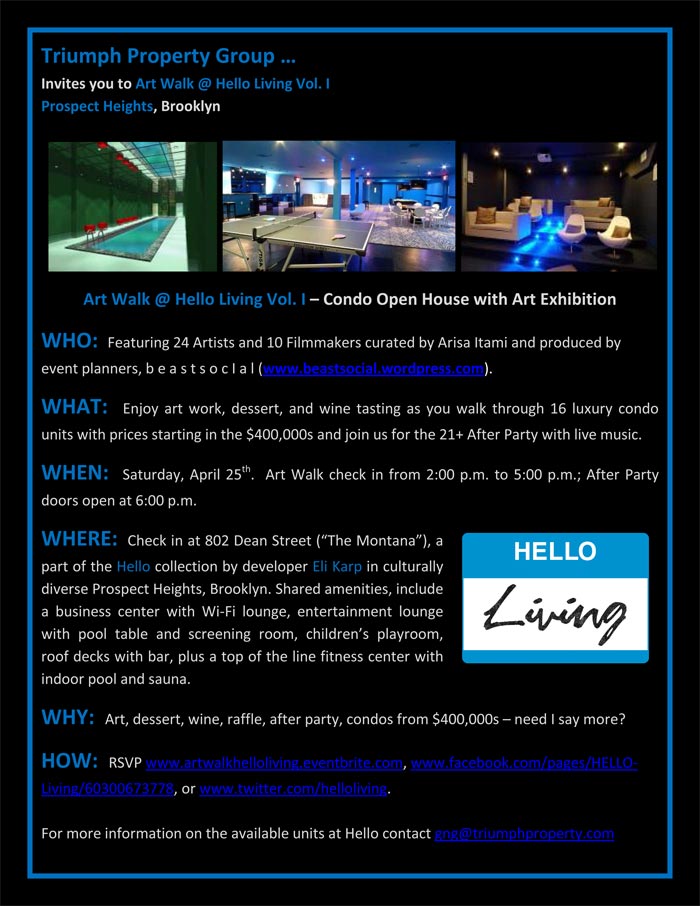 Triumph Property Group …
Invites you to Art Walk @ Hello Living Vol. I
Prospect Heights, Brooklyn

Art Walk @ Hello Living Vol. I – Condo Open House with Art Exhibition

WHO: Featuring 24 Artists and 10 Filmmakers curated by Arisa Itami and produced by event planners, b e a s t s o c I a l (www.beastsocial.wordpress.com).

WHAT: Enjoy art work, dessert, and wine tasting as you walk through 16 luxury condo units with prices starting in the $400,000s and join us for the 21+ After Party with live music.

WHEN: Saturday, April 25$^{th}$. Art Walk check in from 2:00 p.m. to 5:00 p.m.; After Party doors open at 6:00 p.m.

WHERE: Check in at 802 Dean Street ("The Montana"), a part of the Hello collection by developer Eli Karp in culturally diverse Prospect Heights, Brooklyn. Shared amenities, include a business center with Wi-Fi lounge, entertainment lounge with pool table and screening room, children's playroom, roof decks with bar, plus a top of the line fitness center with indoor pool and sauna.

HELLO
Living

WHY: Art, dessert, wine, raffle, after party, condos from $400,000s – need I say more?

HOW: RSVP www.artwalkhelloliving.eventbrite.com, www.facebook.com/pages/HELLO-Living/60300673778, or www.twitter.com/helloliving.

For more information on the available units at Hello contact gng@triumphproperty.com